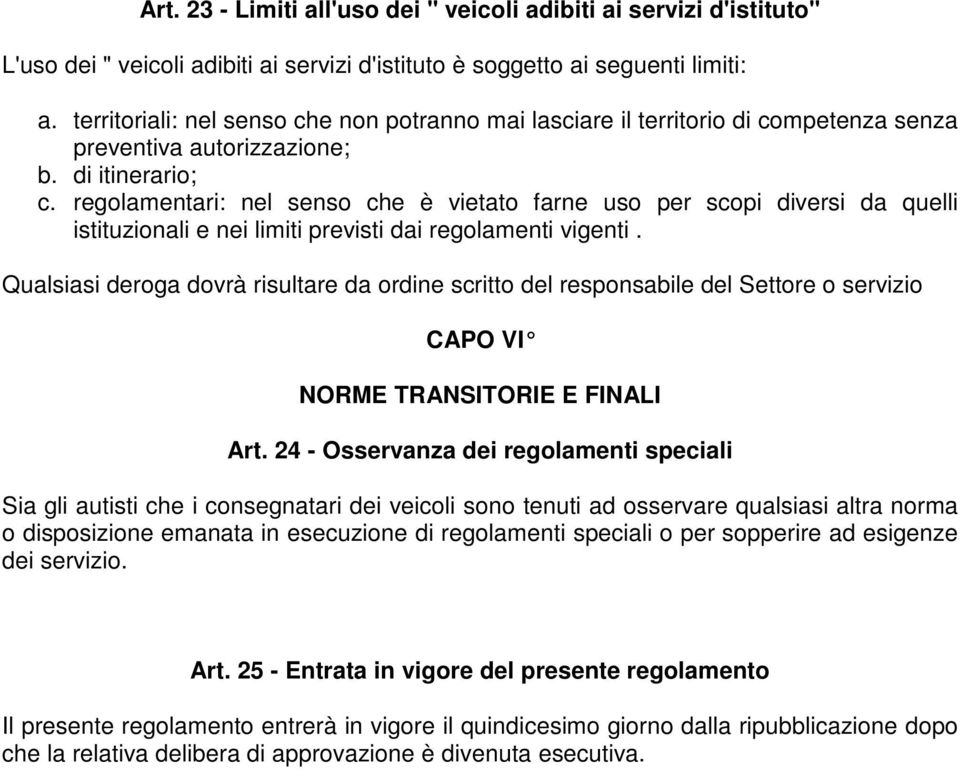 Art. 23 - Limiti all'uso dei " veicoli adibiti ai servizi d'istituto"

L'uso dei " veicoli adibiti ai servizi d'istituto è soggetto ai seguenti limiti:

a. territoriali: nel senso che non potranno mai lasciare il territorio di competenza senza preventiva autorizzazione;
b. di itinerario;
c. regolamentari: nel senso che è vietato farne uso per scopi diversi da quelli istituzionali e nei limiti previsti dai regolamenti vigenti .

Qualsiasi deroga dovrà risultare da ordine scritto del responsabile del Settore o servizio

CAPO VI°

NORME TRANSITORIE E FINALI

Art. 24 - Osservanza dei regolamenti speciali

Sia gli autisti che i consegnatari dei veicoli sono tenuti ad osservare qualsiasi altra norma o disposizione emanata in esecuzione di regolamenti speciali o per sopperire ad esigenze dei servizio.

Art. 25 - Entrata in vigore del presente regolamento

Il presente regolamento entrerà in vigore il quindicesimo giorno dalla ripubblicazione dopo che la relativa delibera di approvazione è divenuta esecutiva.